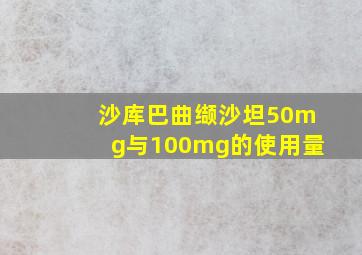 沙库巴曲缬沙坦50mg与100mg的使用量